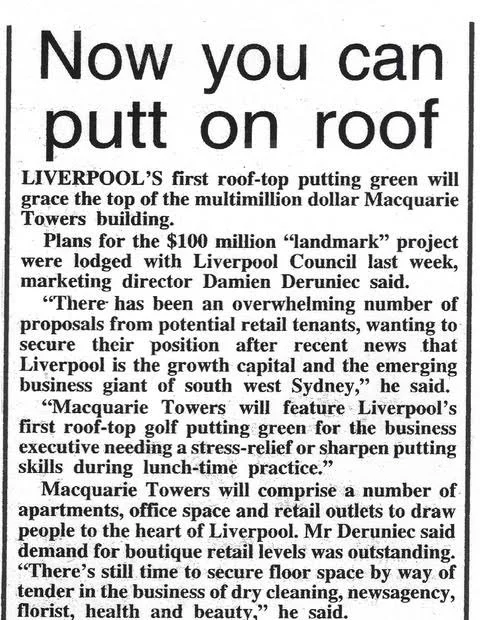 Now you can putt on roof

LIVERPOOL'S first roof-top putting green will grace the top of the multimillion dollar Macquarie Towers building.

Plans for the $100 million "landmark" project were lodged with Liverpool Council last week, marketing director Damien Deruniec said.

"There has been an overwhelming number of proposals from potential retail tenants, wanting to secure their position after recent news that Liverpool is the growth capital and the emerging business giant of south west Sydney," he said.

"Macquarie Towers will feature Liverpool's first roof-top golf putting green for the business executive needing a stress-relief or sharpen putting skills during lunch-time practice."

Macquarie Towers will comprise a number of apartments, office space and retail outlets to draw people to the heart of Liverpool. Mr Deruniec said demand for boutique retail levels was outstanding. "There's still time to secure floor space by way of tender in the business of dry cleaning, newsagency, florist, health and beauty," he said.